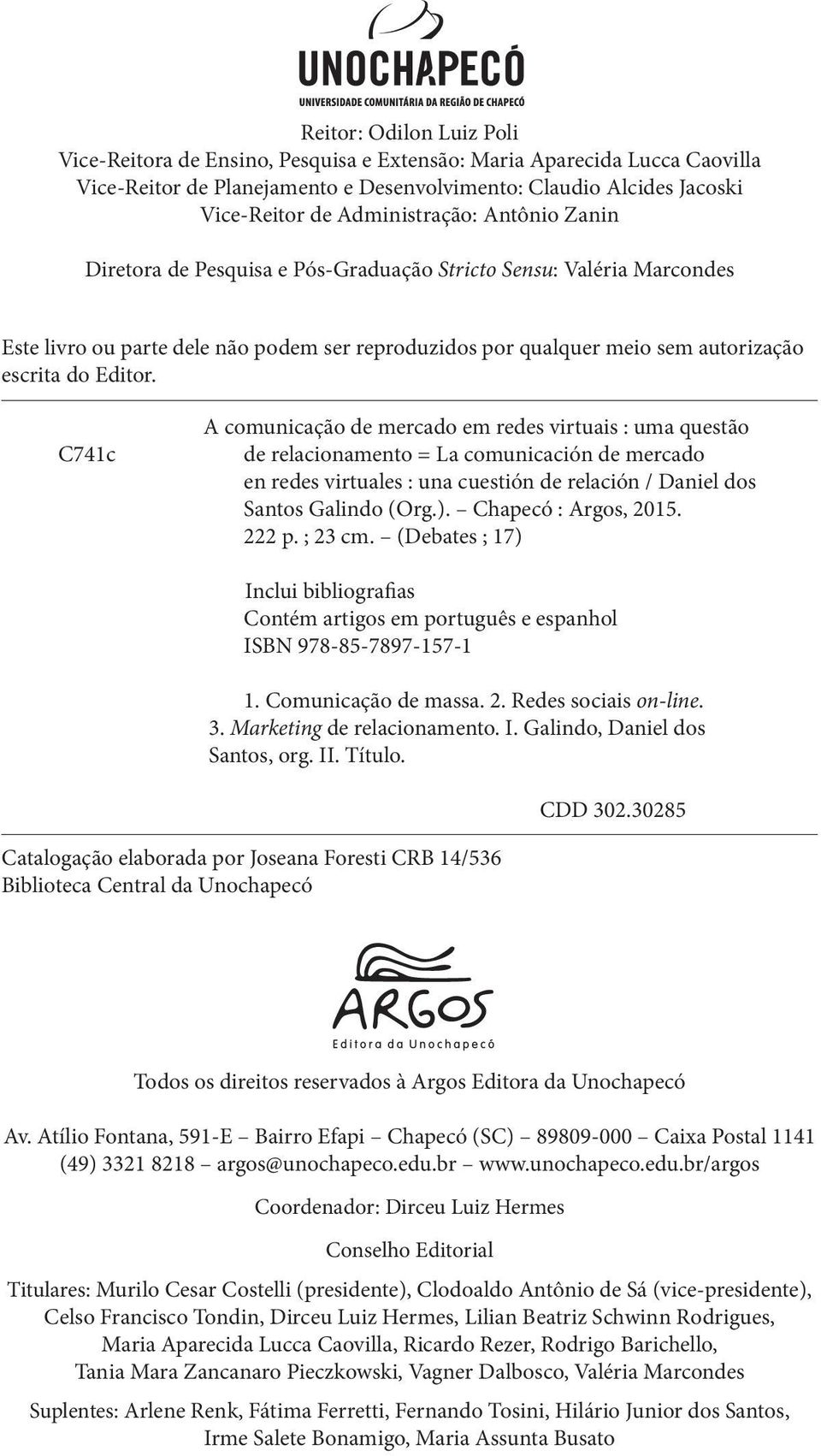 UNOCHAPECÓ
UNIVERSIDADE COMUNITÁRIA DA REGIÃO DE CHAPECÓ

Reitor: Odilon Luiz Poli
Vice-Reitora de Ensino, Pesquisa e Extensão: Maria Aparecida Lucca Caovilla
Vice-Reitor de Planejamento e Desenvolvimento: Claudio Alcides Jacoski
Vice-Reitor de Administração: Antônio Zanin

Diretora de Pesquisa e Pós-Graduação Stricto Sensu: Valéria Marcondes

Este livro ou parte dele não podem ser reproduzidos por qualquer meio sem autorização escrita do Editor.

C741c

A comunicação de mercado em redes virtuais : uma questão de relacionamento = La comunicación de mercado en redes virtuales : una cuestión de relación / Daniel dos Santos Galindo (Org.). – Chapecó : Argos, 2015. 222 p. ; 23 cm. – (Debates ; 17)

Inclui bibliografias
Contém artigos em português e espanhol
ISBN 978-85-7897-157-1

1. Comunicação de massa. 2. Redes sociais on-line. 3. Marketing de relacionamento. I. Galindo, Daniel dos Santos, org. II. Título.

CDD 302.30285

Catalogação elaborada por Joseana Foresti CRB 14/536
Biblioteca Central da Unochapecó

ARGOS
Editora da Unochapecó

Todos os direitos reservados à Argos Editora da Unochapecó

Av. Atílio Fontana, 591-E – Bairro Efapi – Chapecó (SC) – 89809-000 – Caixa Postal 1141
(49) 3321 8218 – argos@unochapeco.edu.br – www.unochapeco.edu.br/argos

Coordenador: Dirceu Luiz Hermes

Conselho Editorial

Titulares: Murilo Cesar Costelli (presidente), Clodoaldo Antônio de Sá (vice-presidente), Celso Francisco Tondin, Dirceu Luiz Hermes, Lilian Beatriz Schwinn Rodrigues, Maria Aparecida Lucca Caovilla, Ricardo Rezer, Rodrigo Barichello, Tania Mara Zancanaro Pieczkowski, Vagner Dalbosco, Valéria Marcondes

Suplentes: Arlene Renk, Fátima Ferretti, Fernando Tosini, Hilário Junior dos Santos, Irme Salete Bonamigo, Maria Assunta Busato